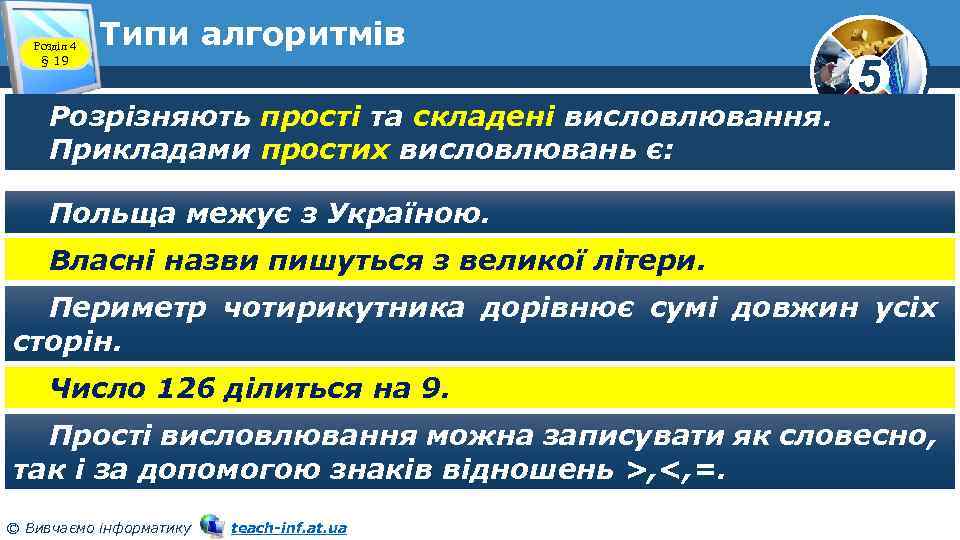 Розділ 4
§ 19

Типи алгоритмів

5

Розрізняють прості та складені висловлювання. Прикладами простих висловлювань є:

Польща межує з Україною.

Власні назви пишуться з великої літери.

Периметр чотирикутника дорівнює сумі довжин усіх сторін.

Число 126 ділиться на 9.

Прості висловлювання можна записувати як словесно, так і за допомогою знаків відношень >,<,=.

© Вивчаємо інформатику teach-inf.at.ua